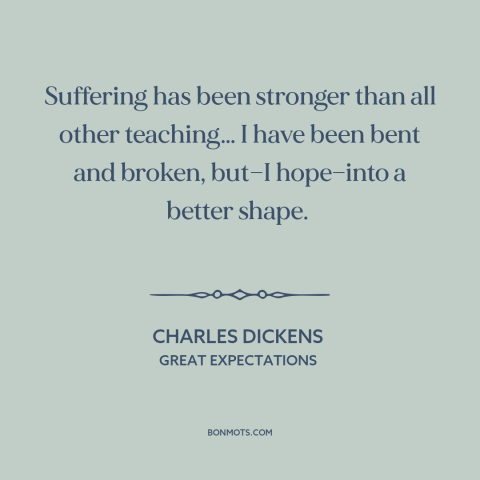 Suffering has been stronger than all other teaching... I have been bent and broken, but–I hope–into a better shape.

CHARLES DICKENS
GREAT EXPECTATIONS

BONMOTS.COM